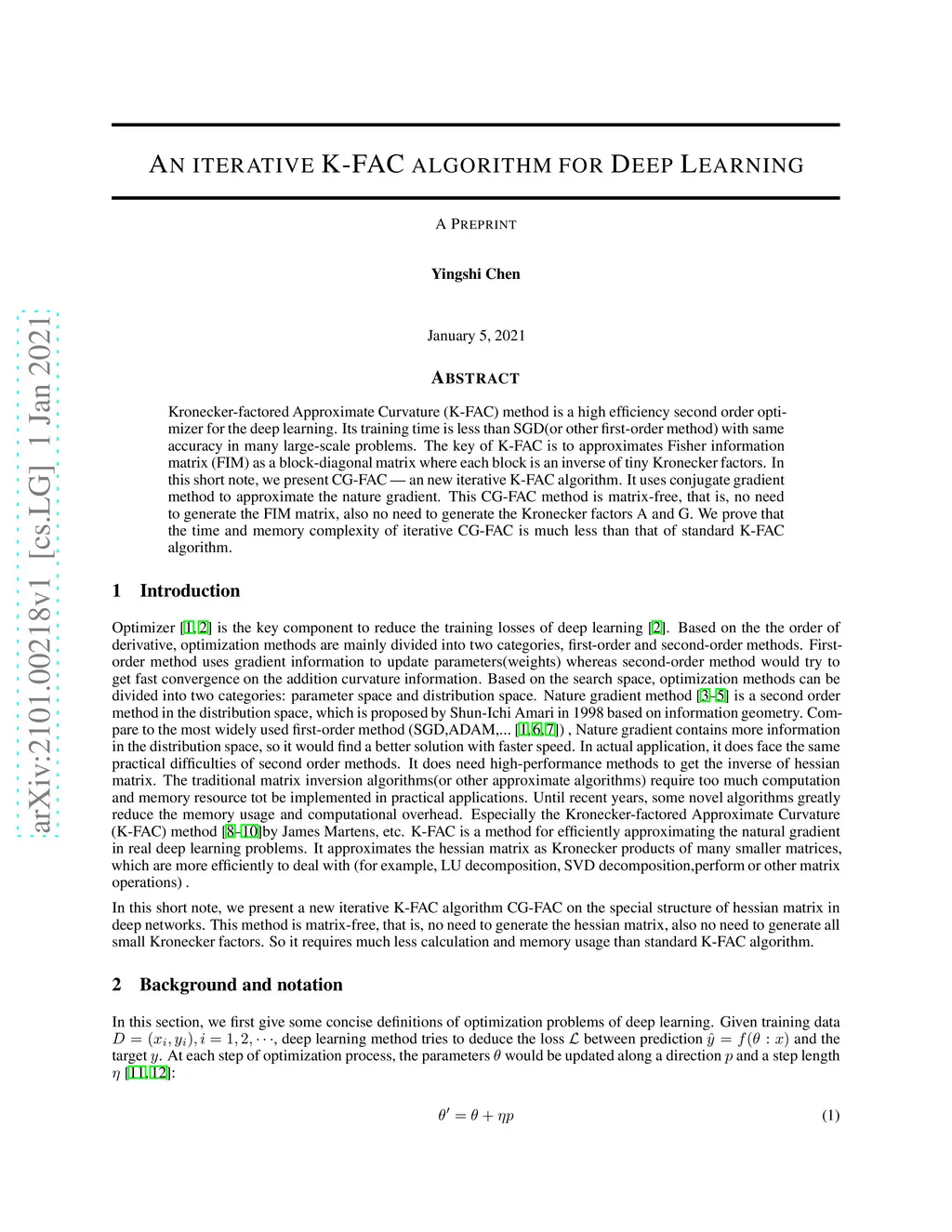 arXiv:2101.00218v1 [cs.LG] 1 Jan 2021

AN ITERATIVE K-FAC ALGORITHM FOR DEEP LEARNING

A PREPRINT

Yingshi Chen

January 5, 2021

ABSTRACT

Kronecker-factored Approximate Curvature (K-FAC) method is a high efficiency second order optimizer for the deep learning. Its training time is less than SGD(or other first-order method) with same accuracy in many large-scale problems. The key of K-FAC is to approximates Fisher information matrix (FIM) as a block-diagonal matrix where each block is an inverse of tiny Kronecker factors. In this short note, we present CG-FAC — an new iterative K-FAC algorithm. It uses conjugate gradient method to approximate the nature gradient. This CG-FAC method is matrix-free, that is, no need to generate the FIM matrix, also no need to generate the Kronecker factors A and G. We prove that the time and memory complexity of iterative CG-FAC is much less than that of standard K-FAC algorithm.

1 Introduction

Optimizer [1, 2] is the key component to reduce the training losses of deep learning [2]. Based on the the order of derivative, optimization methods are mainly divided into two categories, first-order and second-order methods. First-order method uses gradient information to update parameters(weights) whereas second-order method would try to get fast convergence on the addition curvature information. Based on the search space, optimization methods can be divided into two categories: parameter space and distribution space. Nature gradient method [3–5] is a second order method in the distribution space, which is proposed by Shun-Ichi Amari in 1998 based on information geometry. Compare to the most widely used first-order method (SGD,ADAM,... [1, 6, 7]) , Nature gradient contains more information in the distribution space, so it would find a better solution with faster speed. In actual application, it does face the same practical difficulties of second order methods. It does need high-performance methods to get the inverse of hessian matrix. The traditional matrix inversion algorithms(or other approximate algorithms) require too much computation and memory resource tot be implemented in practical applications. Until recent years, some novel algorithms greatly reduce the memory usage and computational overhead. Especially the Kronecker-factored Approximate Curvature (K-FAC) method [8–10]by James Martens, etc. K-FAC is a method for efficiently approximating the natural gradient in real deep learning problems. It approximates the hessian matrix as Kronecker products of many smaller matrices, which are more efficiently to deal with (for example, LU decomposition, SVD decomposition,perform or other matrix operations) .

In this short note, we present a new iterative K-FAC algorithm CG-FAC on the special structure of hessian matrix in deep networks. This method is matrix-free, that is, no need to generate the hessian matrix, also no need to generate all small Kronecker factors. So it requires much less calculation and memory usage than standard K-FAC algorithm.

2 Background and notation

In this section, we first give some concise definitions of optimization problems of deep learning. Given training data $D = (x_i, y_i), i = 1, 2, \cdots$, deep learning method tries to deduce the loss $\mathcal{L}$ between prediction $\hat{y} = f(\theta : x)$ and the target $y$. At each step of optimization process, the parameters $\theta$ would be updated along a direction $p$ and a step length $\eta$ [11, 12]:

$\theta' = \theta + \eta p$ (1)